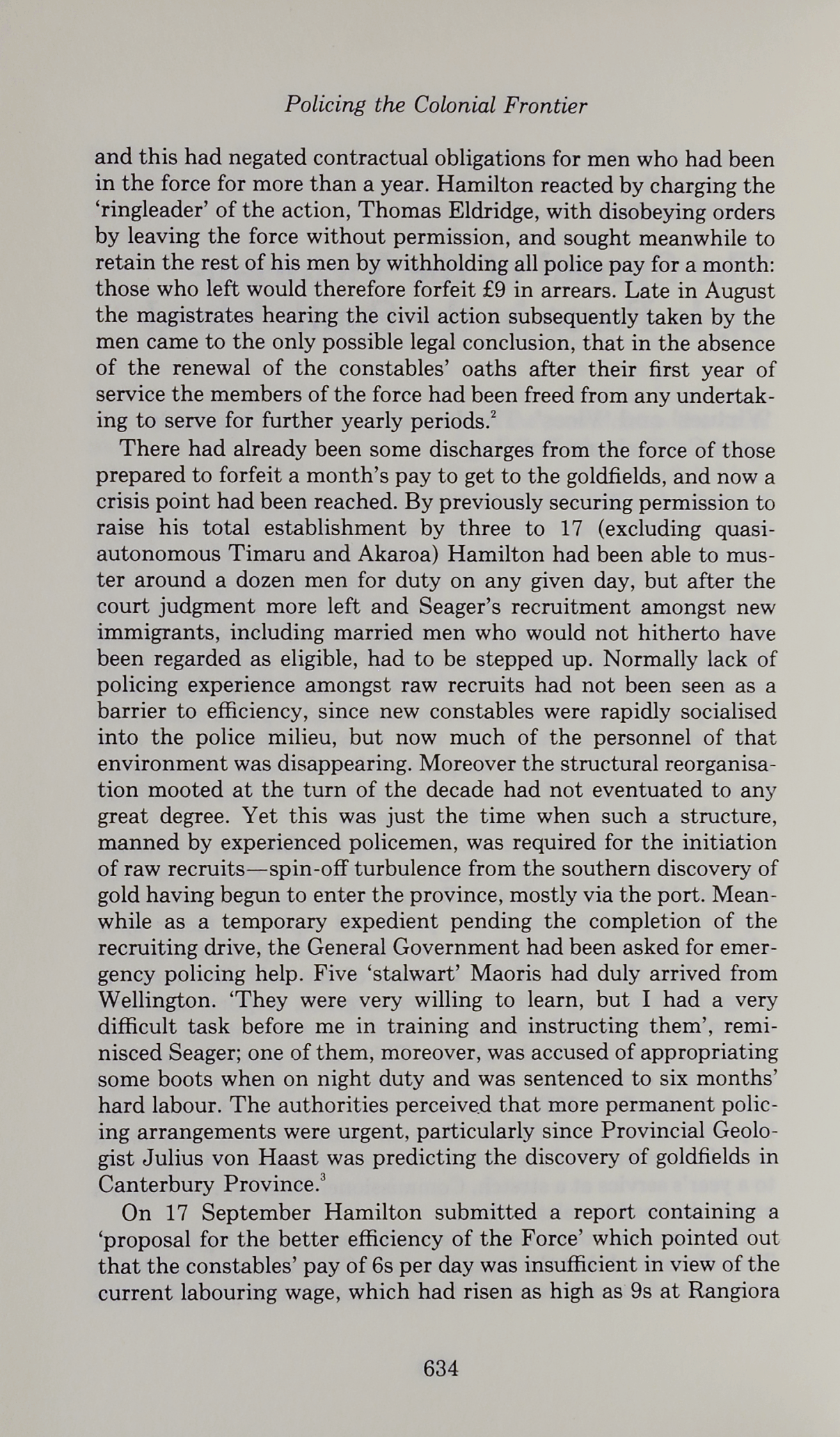 Policing the Colonial Frontier

and this had negated contractual obligations for men who had been in the force for more than a year. Hamilton reacted by charging the 'ringleader' of the action, Thomas Eldridge, with disobeying orders by leaving the force without permission, and sought meanwhile to retain the rest of his men by withholding all police pay for a month: those who left would therefore forfeit £9 in arrears. Late in August the magistrates hearing the civil action subsequently taken by the men came to the only possible legal conclusion, that in the absence of the renewal of the constables' oaths after their first year of service the members of the force had been freed from any undertaking to serve for further yearly periods.$^2$

There had already been some discharges from the force of those prepared to forfeit a month's pay to get to the goldfields, and now a crisis point had been reached. By previously securing permission to raise his total establishment by three to 17 (excluding quasi-autonomous Timaru and Akaroa) Hamilton had been able to muster around a dozen men for duty on any given day, but after the court judgment more left and Seager's recruitment amongst new immigrants, including married men who would not hitherto have been regarded as eligible, had to be stepped up. Normally lack of policing experience amongst raw recruits had not been seen as a barrier to efficiency, since new constables were rapidly socialised into the police milieu, but now much of the personnel of that environment was disappearing. Moreover the structural reorganisation mooted at the turn of the decade had not eventuated to any great degree. Yet this was just the time when such a structure, manned by experienced policemen, was required for the initiation of raw recruits—spin-off turbulence from the southern discovery of gold having begun to enter the province, mostly via the port. Meanwhile as a temporary expedient pending the completion of the recruiting drive, the General Government had been asked for emergency policing help. Five 'stalwart' Maoris had duly arrived from Wellington. 'They were very willing to learn, but I had a very difficult task before me in training and instructing them', reminisced Seager; one of them, moreover, was accused of appropriating some boots when on night duty and was sentenced to six months' hard labour. The authorities perceived that more permanent policing arrangements were urgent, particularly since Provincial Geologist Julius von Haast was predicting the discovery of goldfields in Canterbury Province.$^3$

On 17 September Hamilton submitted a report containing a 'proposal for the better efficiency of the Force' which pointed out that the constables' pay of 6s per day was insufficient in view of the current labouring wage, which had risen as high as 9s at Rangiora

634